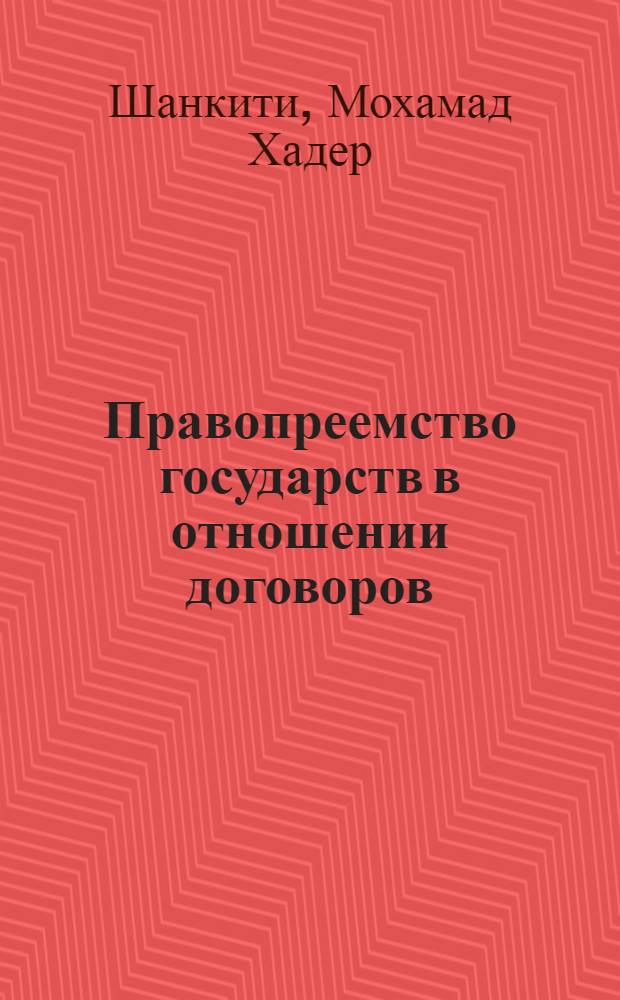 Шанкити, Мохамад Хадер

Правопреемство государств в отношении договоров